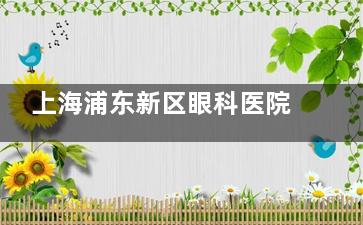 上海浦东新区眼科医院